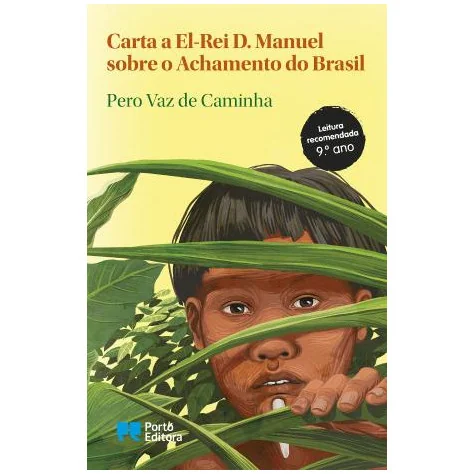 Carta a El-Rei D. Manuel sobre o Achamento do Brasil

Pero Vaz de Caminha

Leitura recomendada 9.º ano

Porto Editora